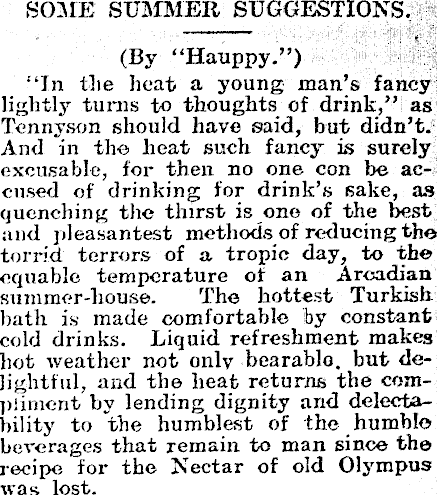 SOME SUMMER SUGGESTIONS.

(By "Hauppy.")

"In the heat a young man's fancy lightly turns to thoughts of drink," as Tennyson should have said, but didn't. And in the heat such fancy is surely excusable, for then no one con be accused of drinking for drink's sake, as quenching the thirst is one of the best and pleasantest methods of reducing the torrid terrors of a tropic day, to the equable temperature of an Arcadian summer-house. The hottest Turkish bath is made comfortable by constant cold drinks. Liquid refreshment makes hot weather not only bearable, but delightful, and the heat returns the compliment by lending dignity and delectability to the humblest of the humble beverages that remain to man since the recipe for the Nectar of old Olympus was lost.